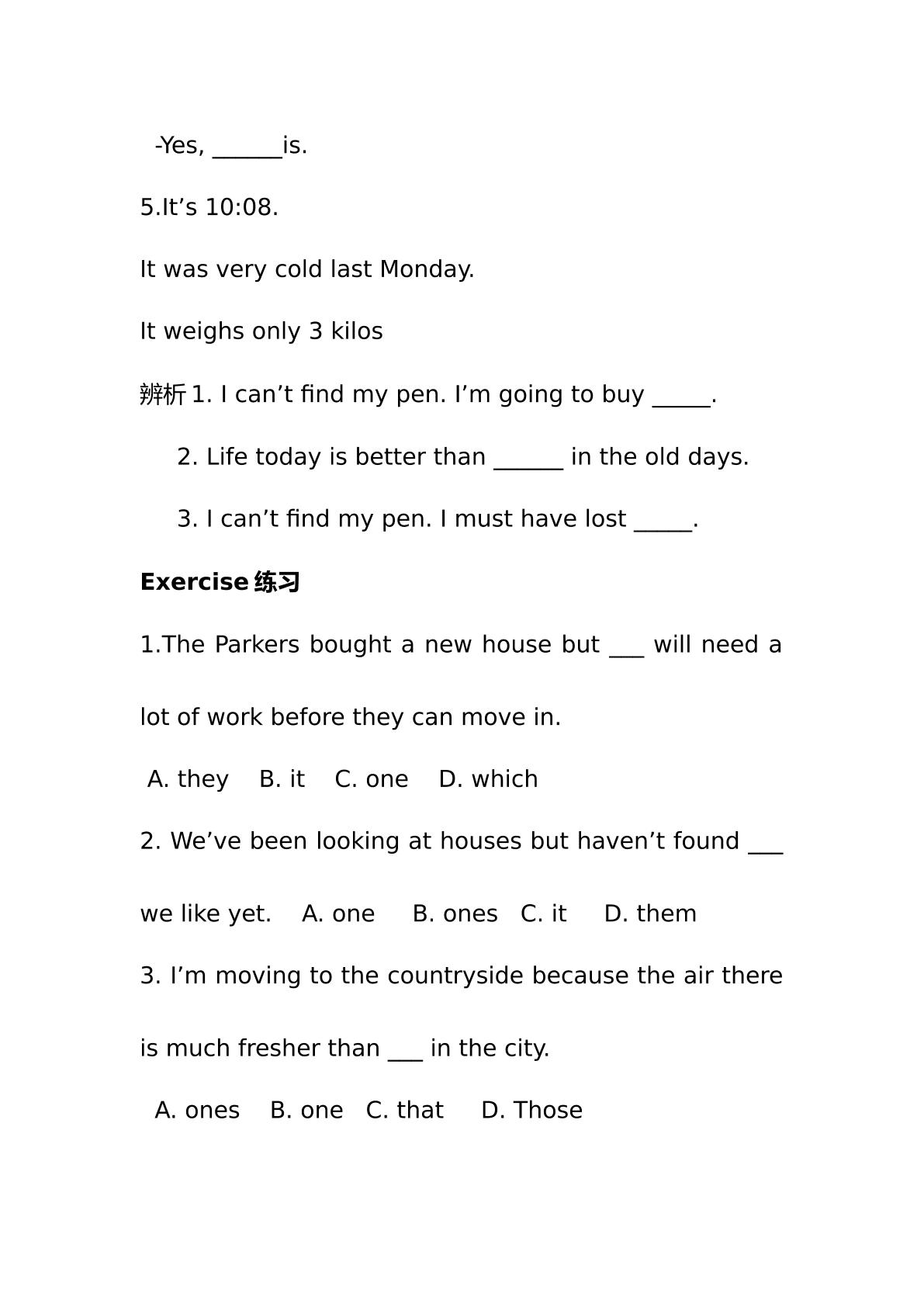 -Yes, ____is.

5.It's 10:08.

It was very cold last Monday.

It weighs only 3 kilos

辨析1. I can't find my pen. I'm going to buy ____.

2. Life today is better than ____ in the old days.

3. I can't find my pen. I must have lost ____.

Exercise练习

1.The Parkers bought a new house but ____ will need a lot of work before they can move in.

A. they B. it C. one D. which

2. We've been looking at houses but haven't found ____ we like yet. A. one B. ones C. it D. them

3. I'm moving to the countryside because the air there is much fresher than ____ in the city.

A. ones B. one C. that D. Those